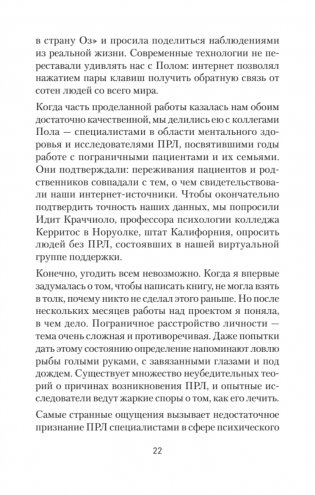 в страну Оз» и просила поделиться наблюдениями из реальной жизни. Современные технологии не переставали удивлять нас с Полом: интернет позволял нажатием пары клавиш получить обратную связь от сотен людей со всего мира.

Когда часть проделанной работы казалась нам обоим достаточно качественной, мы делились ею с коллегами Пола — специалистами в области ментального здоровья и исследователями ПРЛ, посвятившими годы работе с пограничными пациентами и их семьями. Они подтверждали: переживания пациентов и родственников совпадали с тем, о чем свидетельствовали наши интернет-источники. Чтобы окончательно подтвердить точность наших данных, мы попросили Идит Краччиоло, профессора психологии колледжа Керритос в Норуолке, штат Калифорния, опросить людей без ПРЛ, состоявших в нашей виртуальной группе поддержки.

Конечно, угодить всем невозможно. Когда я впервые задумалась о том, чтобы написать книгу, не могла взять в толк, почему никто не сделал этого раньше. Но после нескольких месяцев работы над проектом я поняла, в чем дело. Пограничное расстройство личности — тема очень сложная и противоречивая. Даже попытки дать этому состоянию определение напоминают ловлю рыбы голыми руками, с завязанными глазами и под дождем. Существует множество неубедительных теорий о причинах возникновения ПРЛ, и опытные исследователи ведут жаркие споры о том, как его лечить.

Самые странные ощущения вызывает недостаточное признание ПРЛ специалистами в сфере психического

22